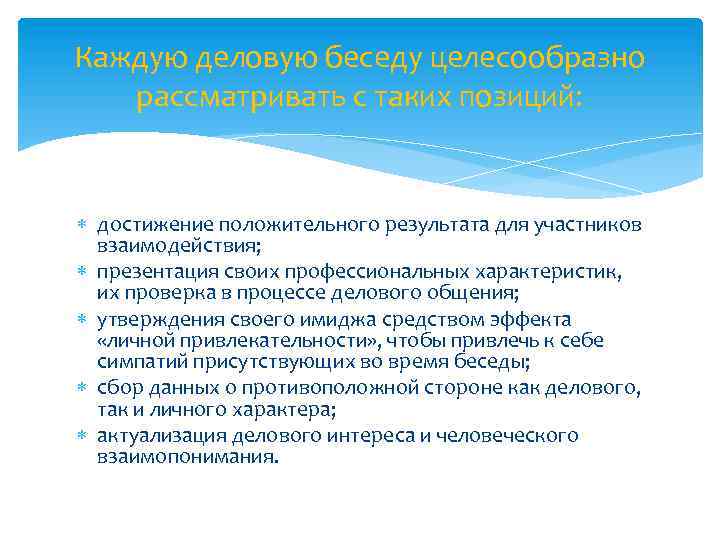 Каждую деловую беседу целесообразно рассматривать с таких позиций:

∗ достижение положительного результата для участников взаимодействия;
∗ презентация своих профессиональных характеристик, их проверка в процессе делового общения;
∗ утверждения своего имиджа средством эффекта «личной привлекательности», чтобы привлечь к себе симпатий присутствующих во время беседы;
∗ сбор данных о противоположной стороне как делового, так и личного характера;
∗ актуализация делового интереса и человеческого взаимопонимания.